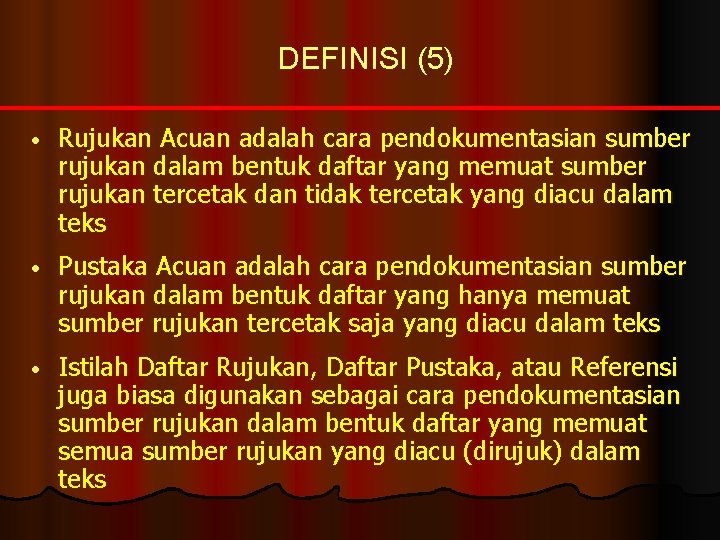 DEFINISI (5)

• Rujukan Acuan adalah cara pendokumentasian sumber rujukan dalam bentuk daftar yang memuat sumber rujukan tercetak dan tidak tercetak yang diacu dalam teks

• Pustaka Acuan adalah cara pendokumentasian sumber rujukan dalam bentuk daftar yang hanya memuat sumber rujukan tercetak saja yang diacu dalam teks

• Istilah Daftar Rujukan, Daftar Pustaka, atau Referensi juga biasa digunakan sebagai cara pendokumentasian sumber rujukan dalam bentuk daftar yang memuat semua sumber rujukan yang diacu (dirujuk) dalam teks